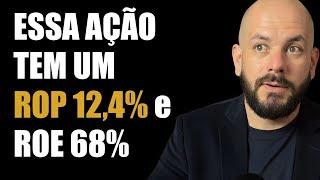 ESSA AÇÃO TEM UM ROP 12,4% e ROE 68%